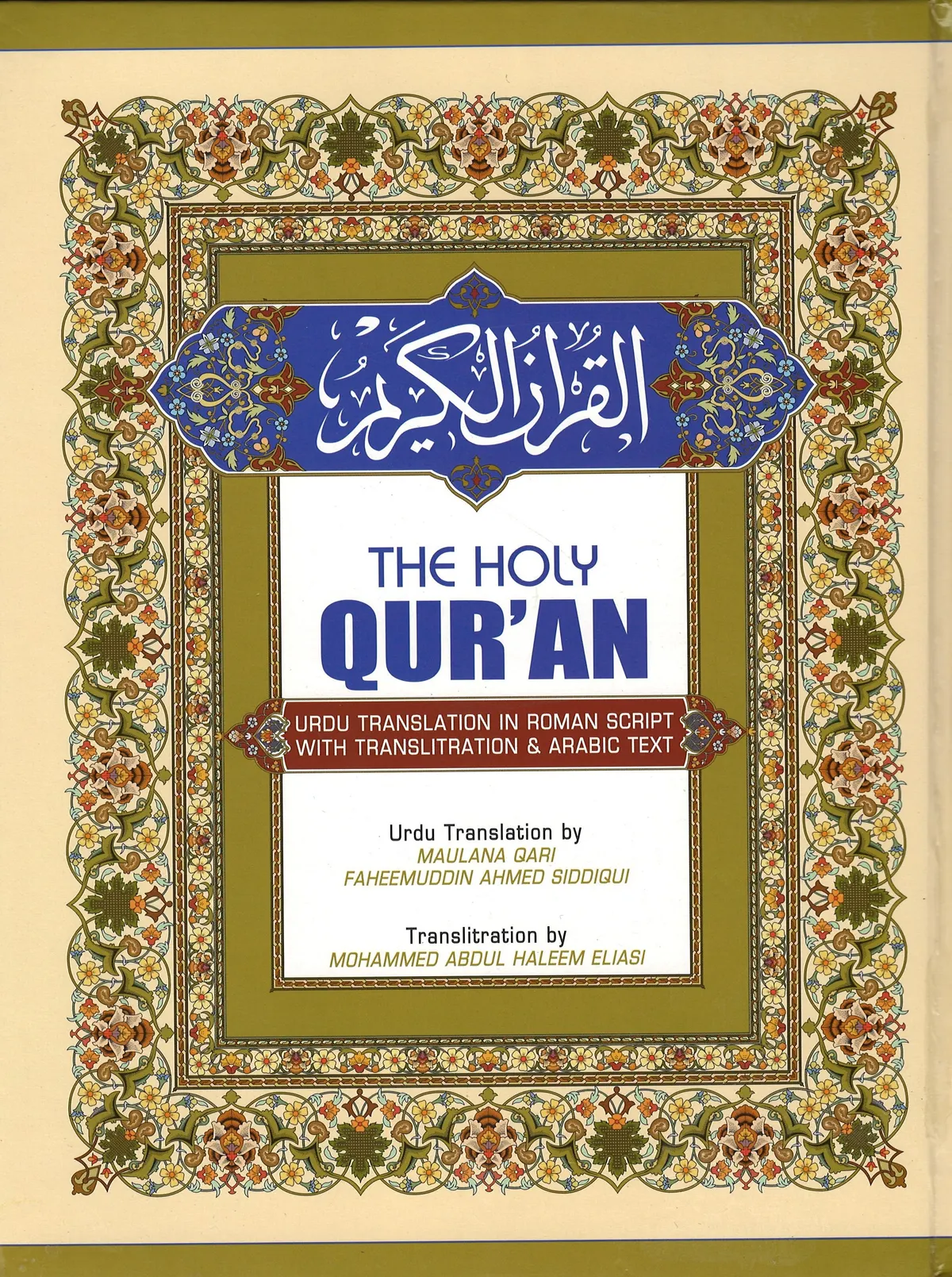 القرآن الكريم

THE HOLY
QUR'AN

URDU TRANSLATION IN ROMAN SCRIPT
WITH TRANSLITRATION & ARABIC TEXT

Urdu Translation by
MAULANA QARI
FAHEEMUDDIN AHMED SIDDIQUI

Translitration by
MOHAMMED ABDUL HALEEM ELIASI